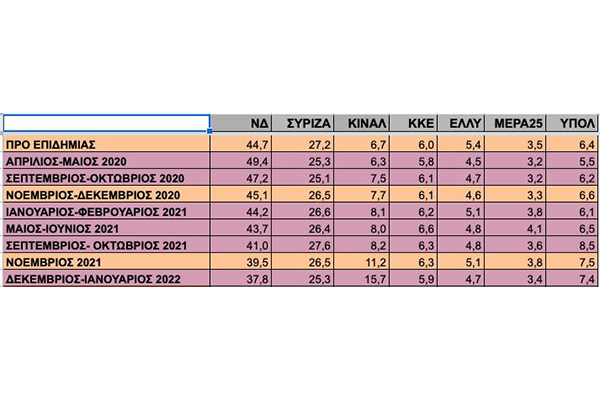 |  | ΝΔ | ΣΥΡΙΖΑ | ΚΙΝΑΛ | ΚΚΕ | ΕΛΛΥ | ΜΕΡΑ25 | ΥΠΟΛ |
|---|---|---|---|---|---|---|---|
| ΠΡΟ ΕΠΙΔΗΜΙΑΣ | 44,7 | 27,2 | 6,7 | 6,0 | 5,4 | 3,5 | 6,4 |
| ΑΠΡΙΛΙΟΣ-ΜΑΙΟΣ 2020 | 49,4 | 25,3 | 6,3 | 5,8 | 4,5 | 3,2 | 5,5 |
| ΣΕΠΤΕΜΒΡΙΟΣ-ΟΚΤΩΒΡΙΟΣ 2020 | 47,2 | 25,1 | 7,5 | 6,1 | 4,7 | 3,2 | 6,2 |
| ΝΟΕΜΒΡΙΟΣ-ΔΕΚΕΜΒΡΙΟΣ 2020 | 45,1 | 26,5 | 7,7 | 6,1 | 4,6 | 3,3 | 6,6 |
| ΙΑΝΟΥΑΡΙΟΣ-ΦΕΒΡΟΥΑΡΙΟΣ 2021 | 44,2 | 26,6 | 8,1 | 6,2 | 5,1 | 3,8 | 6,1 |
| ΜΑΙΟΣ-ΙΟΥΝΙΟΣ 2021 | 43,7 | 26,4 | 8,0 | 6,6 | 4,8 | 4,1 | 6,5 |
| ΣΕΠΤΕΜΒΡΙΟΣ- ΟΚΤΩΒΡΙΟΣ 2021 | 41,0 | 27,6 | 8,2 | 6,3 | 4,8 | 3,6 | 8,5 |
| ΝΟΕΜΒΡΙΟΣ 2021 | 39,5 | 26,5 | 11,2 | 6,3 | 5,1 | 3,8 | 7,5 |
| ΔΕΚΕΜΒΡΙΟΣ-ΙΑΝΟΥΑΡΙΟΣ 2022 | 37,8 | 25,3 | 15,7 | 5,9 | 4,7 | 3,4 | 7,4 |